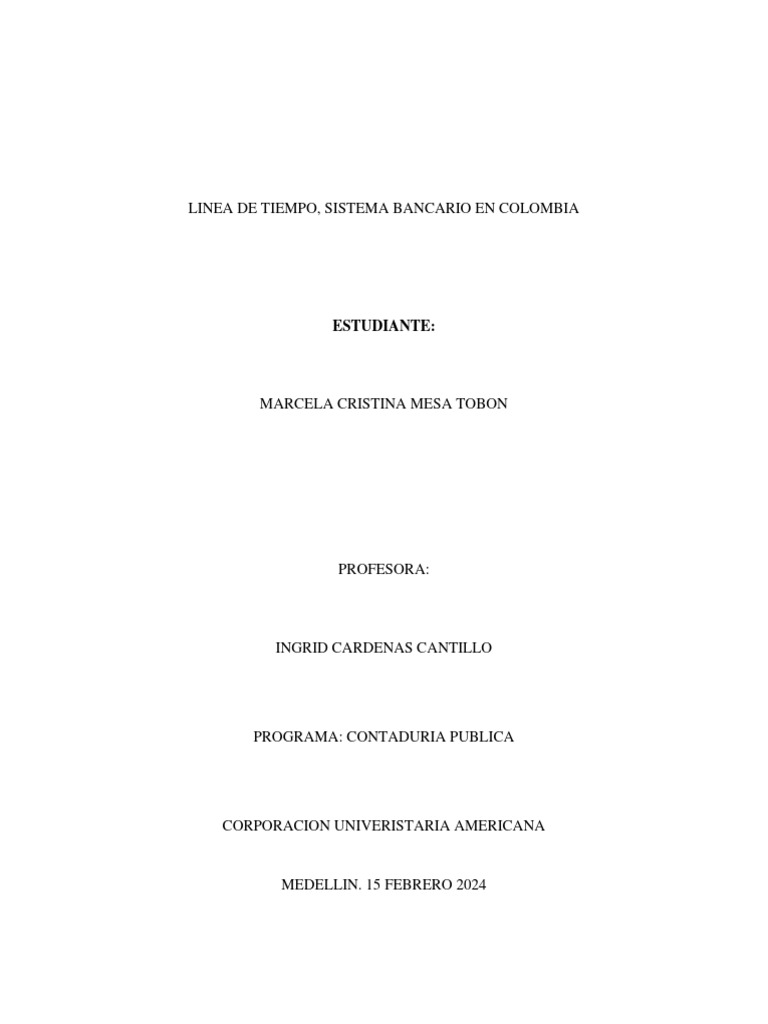 LINEA DE TIEMPO, SISTEMA BANCARIO EN COLOMBIA

ESTUDIANTE:

MARCELA CRISTINA MESA TOBON

PROFESORA:

INGRID CARDENAS CANTILLO

PROGRAMA: CONTADURIA PUBLICA

CORPORACION UNIVERISTARIA AMERICANA

MEDELLIN. 15 FEBRERO 2024